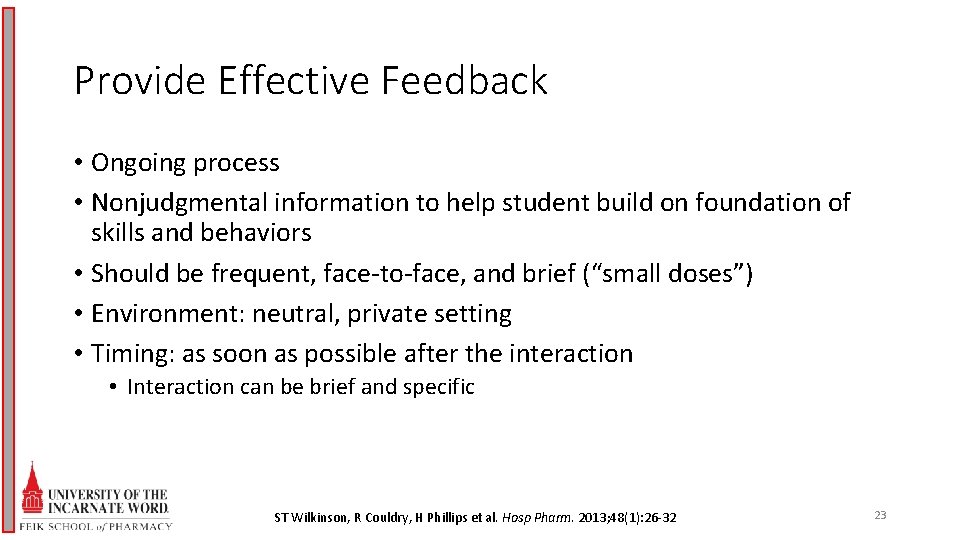 Provide Effective Feedback

• Ongoing process
• Nonjudgmental information to help student build on foundation of skills and behaviors
• Should be frequent, face-to-face, and brief (“small doses”)
• Environment: neutral, private setting
• Timing: as soon as possible after the interaction
  • Interaction can be brief and specific

UNIVERSITY OF THE INCARNATE WORD.
FEIK SCHOOL of PHARMACY

ST Wilkinson, R Couldry, H Phillips et al. Hosp Pharm. 2013;48(1):26-32

23